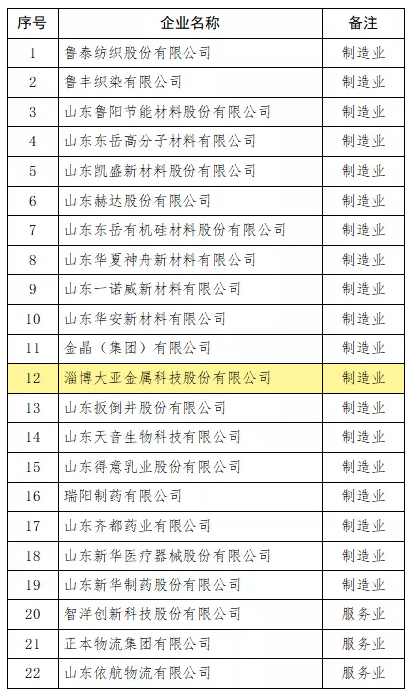 | 序号 | 企业名称 | 备注 |
|---|---|---|
| 1 | 鲁泰纺织股份有限公司 | 制造业 |
| 2 | 鲁丰织染有限公司 | 制造业 |
| 3 | 山东鲁阳节能材料股份有限公司 | 制造业 |
| 4 | 山东东岳高分子材料有限公司 | 制造业 |
| 5 | 山东凯盛新材料股份有限公司 | 制造业 |
| 6 | 山东赫达股份有限公司 | 制造业 |
| 7 | 山东东岳有机硅材料股份有限公司 | 制造业 |
| 8 | 山东华夏神舟新材料有限公司 | 制造业 |
| 9 | 山东一诺威新材料有限公司 | 制造业 |
| 10 | 山东华安新材料有限公司 | 制造业 |
| 11 | 金晶（集团）有限公司 | 制造业 |
| 12 | 淄博大亚金属科技股份有限公司 | 制造业 |
| 13 | 山东扳倒井股份有限公司 | 制造业 |
| 14 | 山东天音生物科技有限公司 | 制造业 |
| 15 | 山东得意乳业股份有限公司 | 制造业 |
| 16 | 瑞阳制药有限公司 | 制造业 |
| 17 | 山东齐都药业有限公司 | 制造业 |
| 18 | 山东新华医疗器械股份有限公司 | 制造业 |
| 19 | 山东新华制药股份有限公司 | 制造业 |
| 20 | 智洋创新科技股份有限公司 | 服务业 |
| 21 | 正本物流集团有限公司 | 服务业 |
| 22 | 山东依航物流有限公司 | 服务业 |